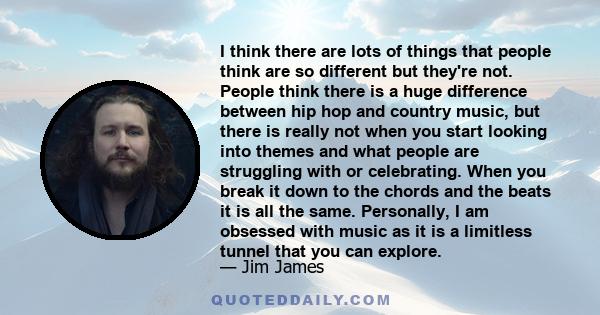 I think there are lots of things that people think are so different but they're not. People think there is a huge difference between hip hop and country music, but there is really not when you start looking into themes and what people are struggling with or celebrating. When you break it down to the chords and the beats it is all the same. Personally, I am obsessed with music as it is a limitless tunnel that you can explore.

— Jim James

QUOTEDDAILY.COM